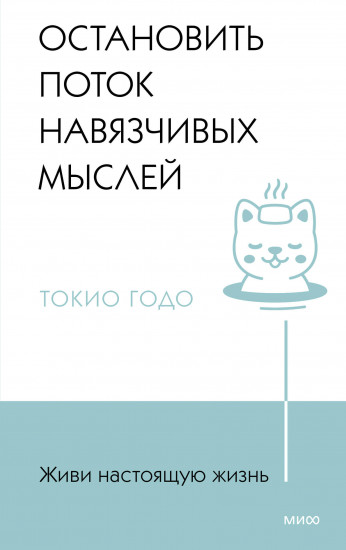 ОСТАНОВИТЬ ПОТОК НАВЯЗЧИВЫХ МЫСЛЕЙ

ТОКИО ГОДО

Живи настоящую жизнь

МИФ